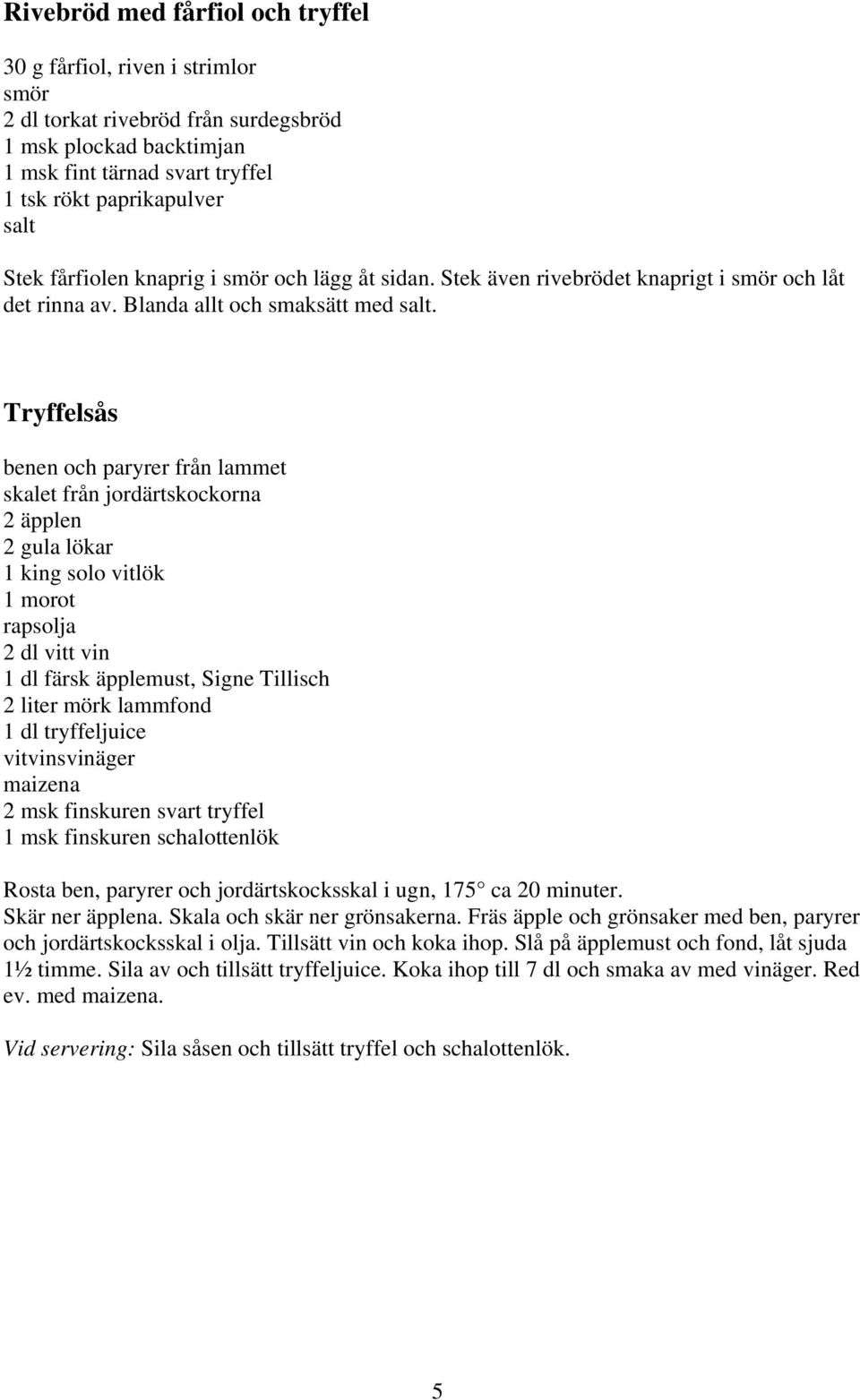 Rivebröd med fårfiol och tryffel

30 g fårfiol, riven i strimlor
smör
2 dl torkat rivebröd från surdegsbröd
1 msk plockad backtimjan
1 msk fint tärnad svart tryffel
1 tsk rökt paprikapulver
salt

Stek fårfiolen knaprig i smör och lägg åt sidan. Stek även rivebrödet knaprigt i smör och låt det rinna av. Blanda allt och smaksätt med salt.

Tryffelsås

benen och paryrer från lammet
skalet från jordärtskockorna
2 äpplen
2 gula lökar
1 king solo vitlök
1 morot
rapsolja
2 dl vitt vin
1 dl färsk äpplemust, Signe Tillisch
2 liter mörk lammfond
1 dl tryffeljuice
vitvinsvinäger
maizena
2 msk finskuren svart tryffel
1 msk finskuren schalottenlök

Rosta ben, paryrer och jordärtskocksskal i ugn, 175 ca 20 minuter.
Skär ner äpplena. Skala och skär ner grönsakerna. Fräs äpple och grönsaker med ben, paryrer och jordärtskocksskal i olja. Tillsätt vin och koka ihop. Slå på äpplemust och fond, låt sjuda 1½ timme. Sila av och tillsätt tryffeljuice. Koka ihop till 7 dl och smaka av med vinäger. Red ev. med maizena.

Vid servering: Sila såsen och tillsätt tryffel och schalottenlök.

5